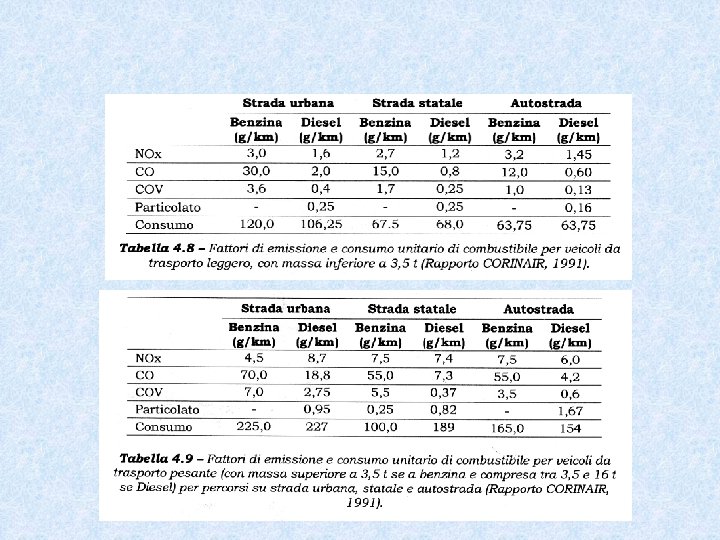 | | Strada urbana | | Strada statale | | Autostrada | |
|---|---|---|---|---|---|---|
| | Benzina (g/km) | Diesel (g/km) | Benzina (g/km) | Diesel (g/km) | Benzina (g/km) | Diesel (g/km) |
| NOx | 3,0 | 1,6 | 2,7 | 1,2 | 3,2 | 1,45 |
| CO | 30,0 | 2,0 | 15,0 | 0,8 | 12,0 | 0,60 |
| COV | 3,6 | 0,4 | 1,7 | 0,25 | 1,0 | 0,13 |
| Particolato | - | 0,25 | - | 0,25 | - | 0,16 |
| Consumo | 120,0 | 106,25 | 67.5 | 68,0 | 63,75 | 63,75 |

Tabella 4.8 – Fattori di emissione e consumo unitario di combustibile per veicoli da trasporto leggero, con massa inferiore a 3,5 t (Rapporto CORINAIR, 1991).

| | Strada urbana | | Strada statale | | Autostrada | |
|---|---|---|---|---|---|---|
| | Benzina (g/km) | Diesel (g/km) | Benzina (g/km) | Diesel (g/km) | Benzina (g/km) | Diesel (g/km) |
| NOx | 4,5 | 8,7 | 7,5 | 7,4 | 7,5 | 6,0 |
| CO | 70,0 | 18,8 | 55,0 | 7,3 | 55,0 | 4,2 |
| COV | 7,0 | 2,75 | 5,5 | 0,37 | 3,5 | 0,6 |
| Particolato | - | 0,95 | 0,25 | 0,82 | - | 1,67 |
| Consumo | 225,0 | 227 | 100,0 | 189 | 165,0 | 154 |

Tabella 4.9 – Fattori di emissione e consumo unitario di combustibile per veicoli da trasporto pesante (con massa superiore a 3,5 t se a benzina e compresa tra 3,5 e 16 t se Diesel) per percorsi su strada urbana, statale e autostrada (Rapporto CORINAIR, 1991).